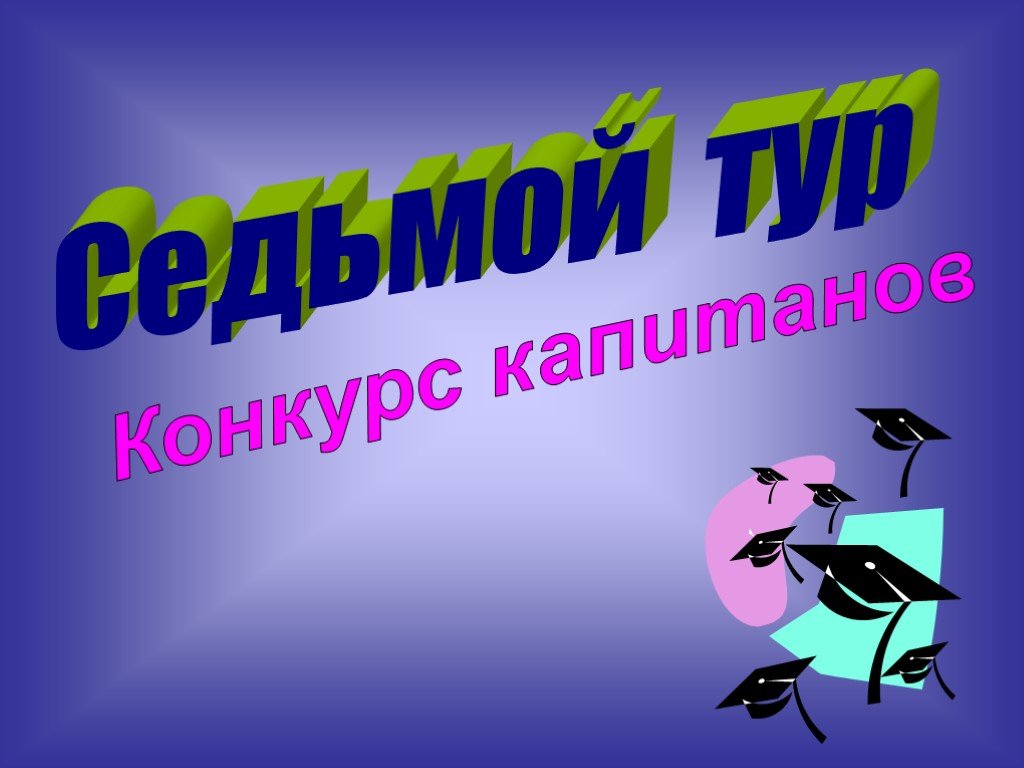 Седьмой тур

Конкурс капитанов